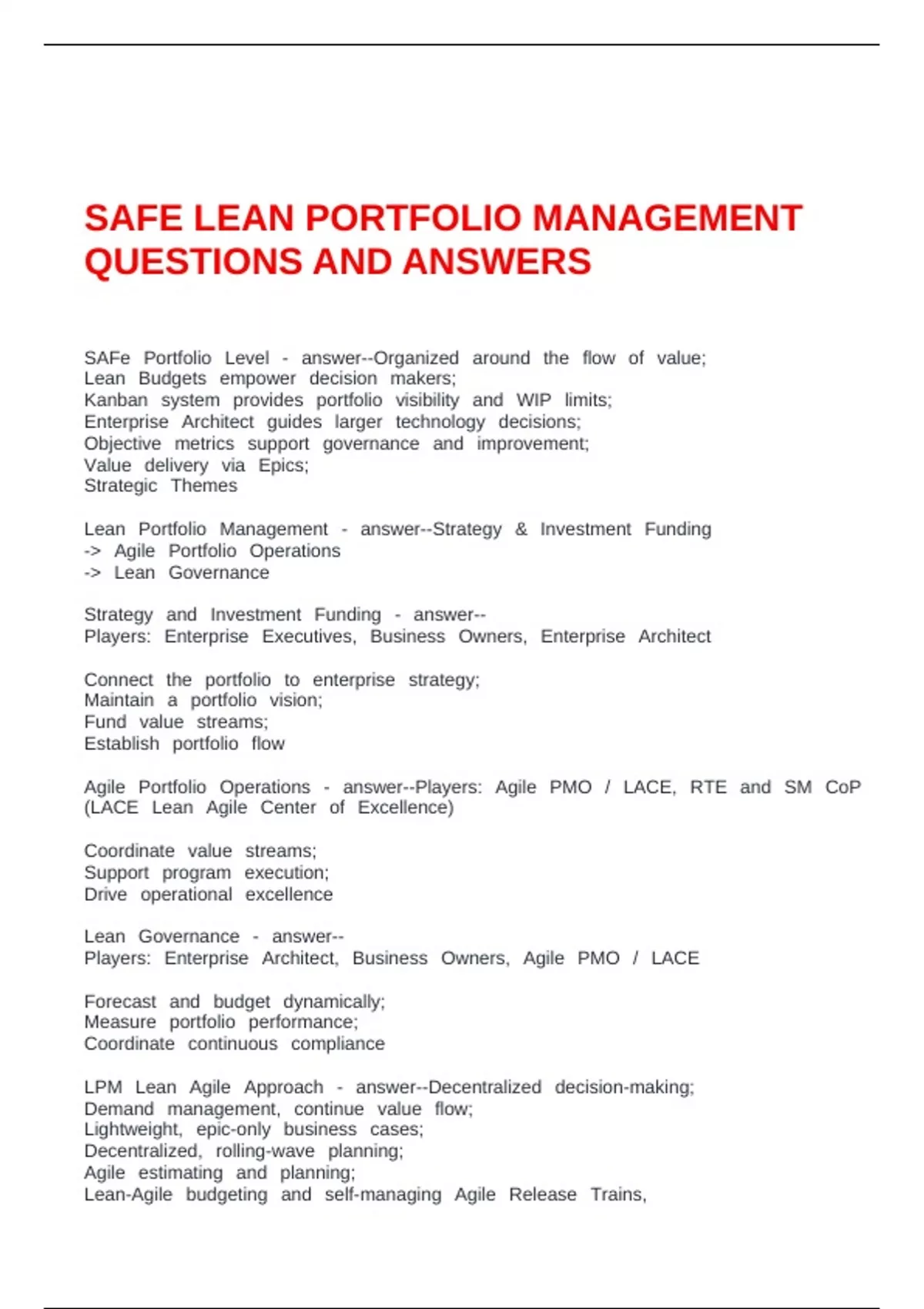 SAFE LEAN PORTFOLIO MANAGEMENT QUESTIONS AND ANSWERS

SAFe Portfolio Level - answer--Organized around the flow of value;
Lean Budgets empower decision makers;
Kanban system provides portfolio visibility and WIP limits;
Enterprise Architect guides larger technology decisions;
Objective metrics support governance and improvement;
Value delivery via Epics;
Strategic Themes

Lean Portfolio Management - answer--Strategy & Investment Funding
-> Agile Portfolio Operations
-> Lean Governance

Strategy and Investment Funding - answer--
Players: Enterprise Executives, Business Owners, Enterprise Architect

Connect the portfolio to enterprise strategy;
Maintain a portfolio vision;
Fund value streams;
Establish portfolio flow

Agile Portfolio Operations - answer--Players: Agile PMO / LACE, RTE and SM CoP (LACE Lean Agile Center of Excellence)

Coordinate value streams;
Support program execution;
Drive operational excellence

Lean Governance - answer--
Players: Enterprise Architect, Business Owners, Agile PMO / LACE

Forecast and budget dynamically;
Measure portfolio performance;
Coordinate continuous compliance

LPM Lean Agile Approach - answer--Decentralized decision-making;
Demand management, continue value flow;
Lightweight, epic-only business cases;
Decentralized, rolling-wave planning;
Agile estimating and planning;
Lean-Agile budgeting and self-managing Agile Release Trains,